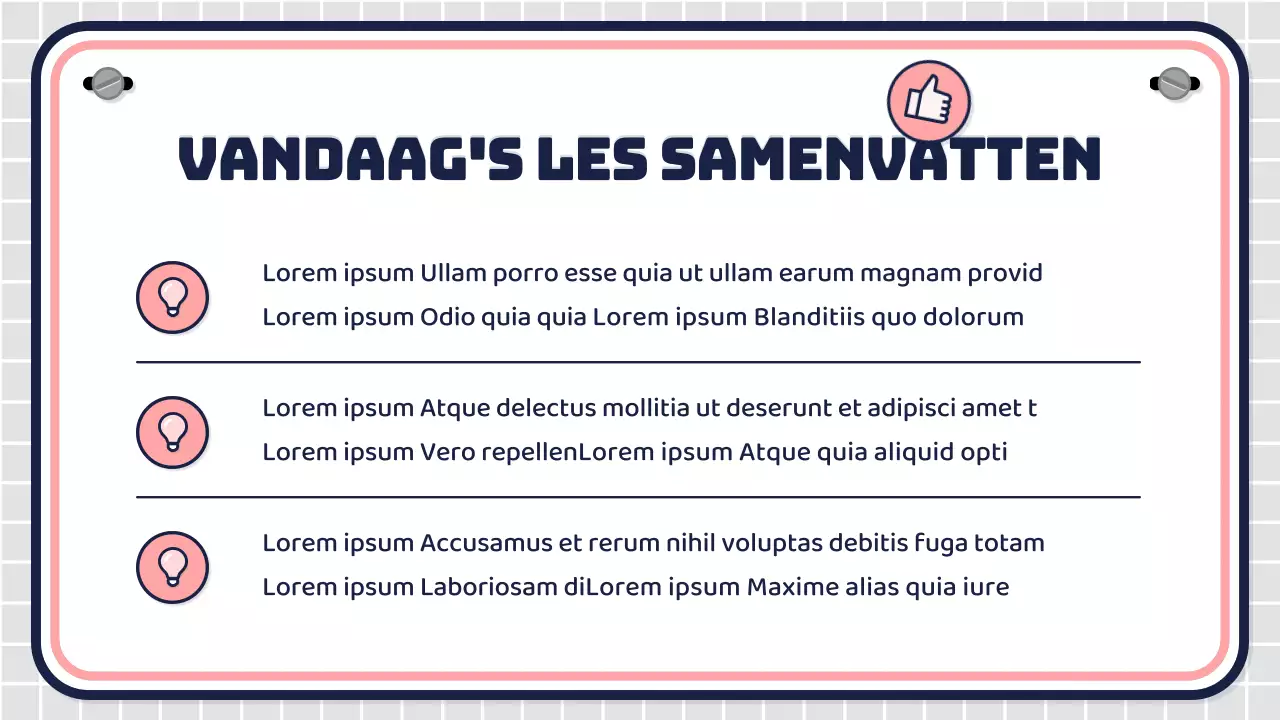 VANDAAG'S LES SAMENVATTEN

Lorem ipsum Ullam porro esse quia ut ullam earum magnam provid
Lorem ipsum Odio quia quia Lorem ipsum Blanditiis quo dolorum

Lorem ipsum Atque delectus mollitia ut deserunt et adipisci amet t
Lorem ipsum Vero repellenLorem ipsum Atque quia aliquid opti

Lorem ipsum Accusamus et rerum nihil voluptas debitis fuga totam
Lorem ipsum Laboriosam diLorem ipsum Maxime alias quia iure